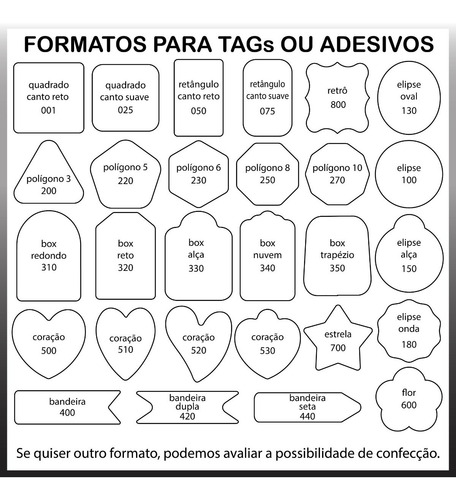 FORMATOS PARA TAGs OU ADESIVOS

quadrado canto reto 001

quadrado canto suave 025

retângulo canto reto 050

retângulo canto suave 075

retrô 800

elipse oval 130

polígono 3 200

polígono 5 220

polígono 6 230

polígono 8 250

polígono 10 270

elipse 100

box redondo 310

box reto 320

box alça 330

box nuvem 340

box trapézio 350

elipse alça 150

coração 500

coração 510

coração 520

coração 530

estrela 700

elipse onda 180

bandeira 400

bandeira dupla 420

bandeira seta 440

flor 600

Se quiser outro formato, podemos avaliar a possibilidade de confecção.